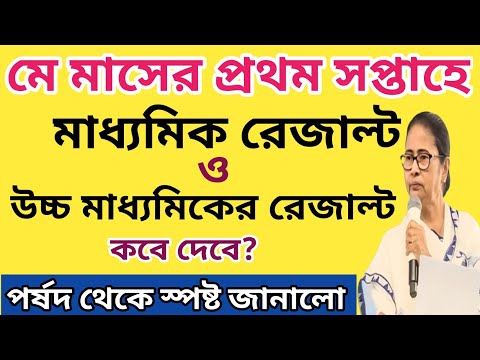 মে মাসের প্রথম সপ্তাহে
মাধ্যমিক রেজাল্ট
ও
উচ্চ মাধ্যমিকের রেজাল্ট
কবে দেবে?
পর্ষদ থেকে স্পষ্ট জানালো